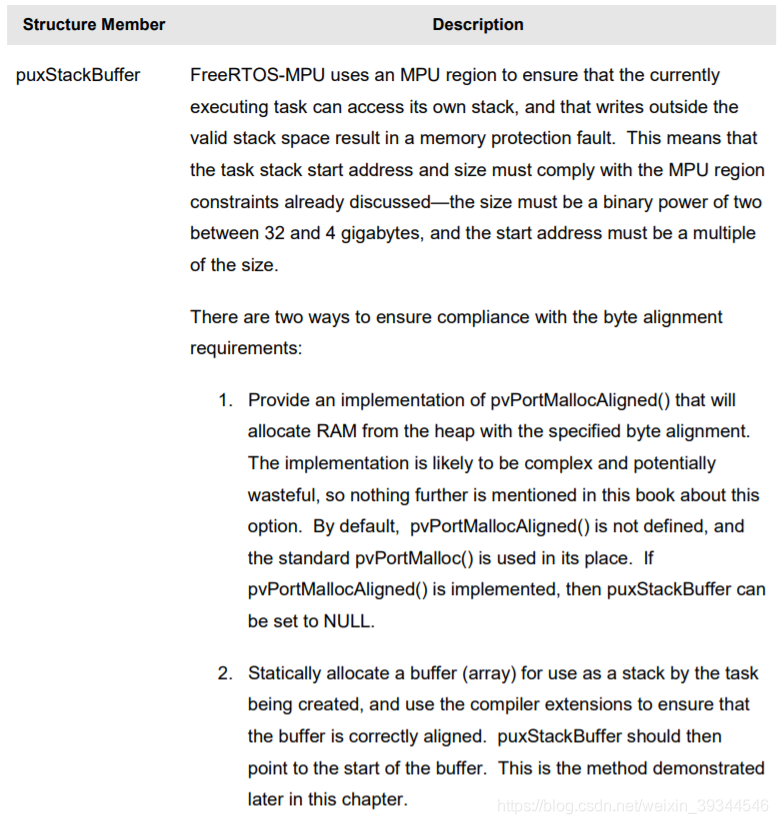 | Structure Member | Description |
|---|---|
| puxStackBuffer | FreeRTOS-MPU uses an MPU region to ensure that the currently executing task can access its own stack, and that writes outside the valid stack space result in a memory protection fault. This means that the task stack start address and size must comply with the MPU region constraints already discussed—the size must be a binary power of two between 32 and 4 gigabytes, and the start address must be a multiple of the size.<br><br>There are two ways to ensure compliance with the byte alignment requirements:<br><br>1. Provide an implementation of pvPortMallocAligned() that will allocate RAM from the heap with the specified byte alignment. The implementation is likely to be complex and potentially wasteful, so nothing further is mentioned in this book about this option. By default, pvPortMallocAligned() is not defined, and the standard pvPortMalloc() is used in its place. If pvPortMallocAligned() is implemented, then puxStackBuffer can be set to NULL.<br><br>2. Statically allocate a buffer (array) for use as a stack by the task being created, and use the compiler extensions to ensure that the buffer is correctly aligned. puxStackBuffer should then point to the start of the buffer. This is the method demonstrated later in this chapter. |

https://blog.csdn.net/weixin_39344546